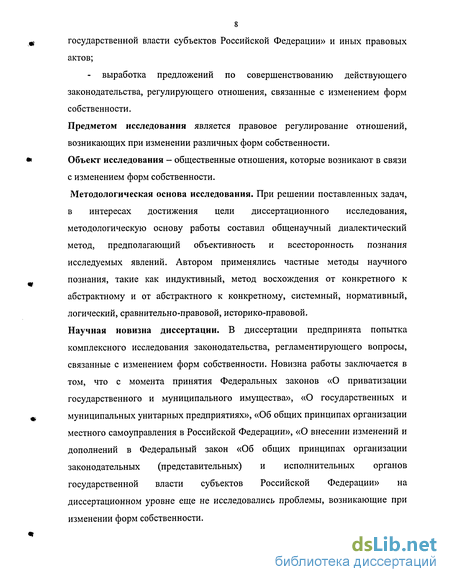 8

государственной власти субъектов Российской Федерации» и иных правовых актов;

- выработка предложений по совершенствованию действующего законодательства, регулирующего отношения, связанные с изменением форм собственности.

Предметом исследования является правовое регулирование отношений, возникающих при изменении различных форм собственности.

Объект исследования – общественные отношения, которые возникают в связи с изменением форм собственности.

Методологическая основа исследования. При решении поставленных задач, в интересах достижения цели диссертационного исследования, методологическую основу работы составил общенаучный диалектический метод, предполагающий объективность и всесторонность познания исследуемых явлений. Автором применялись частные методы научного познания, такие как индуктивный, метод восхождения от конкретного к абстрактному и от абстрактного к конкретному, системный, нормативный, логический, сравнительно-правовой, историко-правовой.

Научная новизна диссертации. В диссертации предпринята попытка комплексного исследования законодательства, регламентирующего вопросы, связанные с изменением форм собственности. Новизна работы заключается в том, что с момента принятия Федеральных законов «О приватизации государственного и муниципального имущества», «О государственных и муниципальных унитарных предприятиях», «Об общих принципах организации местного самоуправления в Российской Федерации», «О внесении изменений и дополнений в Федеральный закон «Об общих принципах организации законодательных (представительных) и исполнительных органов государственной власти субъектов Российской Федерации» на диссертационном уровне еще не исследовались проблемы, возникающие при изменении форм собственности.

dsLib.net
библиотека диссертаций